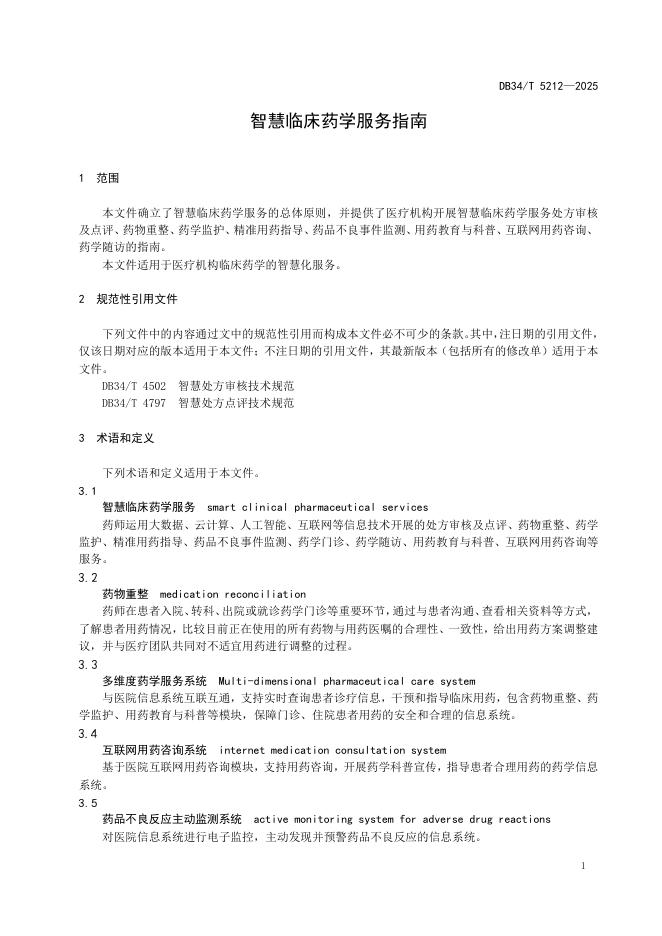 DB34/T 5212—2025

智慧临床药学服务指南

1　范围

本文件确立了智慧临床药学服务的总体原则，并提供了医疗机构开展智慧临床药学服务处方审核及点评、药物重整、药学监护、精准用药指导、药品不良事件监测、用药教育与科普、互联网用药咨询、药学随访的指南。

本文件适用于医疗机构临床药学的智慧化服务。

2　规范性引用文件

下列文件中的内容通过文中的规范性引用而构成本文件必不可少的条款。其中，注日期的引用文件，仅该日期对应的版本适用于本文件；不注日期的引用文件，其最新版本（包括所有的修改单）适用于本文件。

DB34/T 4502　智慧处方审核技术规范

DB34/T 4797　智慧处方点评技术规范

3　术语和定义

下列术语和定义适用于本文件。

3.1

智慧临床药学服务　smart clinical pharmaceutical services

药师运用大数据、云计算、人工智能、互联网等信息技术开展的处方审核及点评、药物重整、药学监护、精准用药指导、药品不良事件监测、药学门诊、药学随访、用药教育与科普、互联网用药咨询等服务。

3.2

药物重整　medication reconciliation

药师在患者入院、转科、出院或就诊药学门诊等重要环节，通过与患者沟通、查看相关资料等方式，了解患者用药情况，比较目前正在使用的所有药物与用药医嘱的合理性、一致性，给出用药方案调整建议，并与医疗团队共同对不适宜用药进行调整的过程。

3.3

多维度药学服务系统　Multi-dimensional pharmaceutical care system

与医院信息系统互联互通，支持实时查询患者诊疗信息，干预和指导临床用药，包含药物重整、药学监护、用药教育与科普等模块，保障门诊、住院患者用药的安全和合理的信息系统。

3.4

互联网用药咨询系统　internet medication consultation system

基于医院互联网用药咨询模块，支持用药咨询，开展药学科普宣传，指导患者合理用药的药学信息系统。

3.5

药品不良反应主动监测系统　active monitoring system for adverse drug reactions

对医院信息系统进行电子监控，主动发现并预警药品不良反应的信息系统。

1